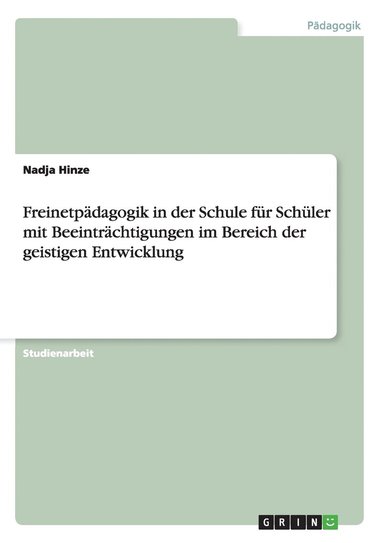 Pädagogik

Nadja Hinze

Freinetpädagogik in der Schule für Schüler mit Beeinträchtigungen im Bereich der geistigen Entwicklung

Studienarbeit

GRIN